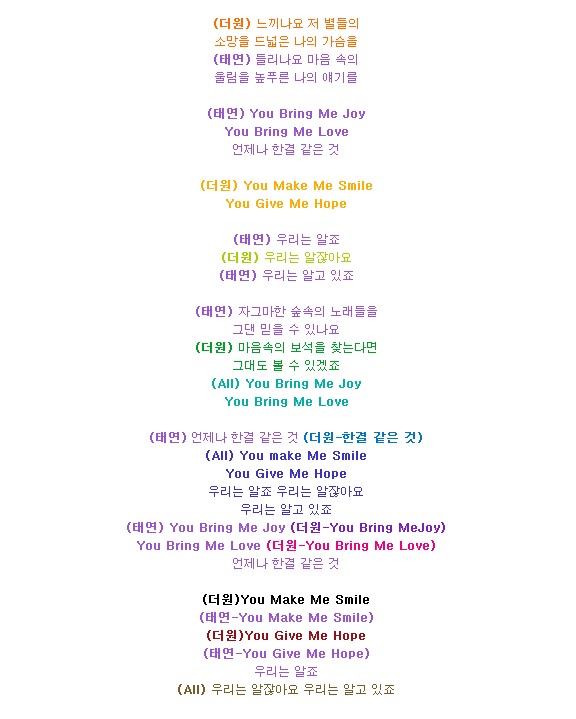 (더원) 느끼나요 저 별들의
소망을 드넓은 나의 가슴을
(태연) 들리나요 마음 속의
울림을 높푸른 나의 얘기를

(태연) You Bring Me Joy
You Bring Me Love
언제나 한결 같은 것

(더원) You Make Me Smile
You Give Me Hope

(태연) 우리는 알죠
(더원) 우리는 알잖아요
(태연) 우리는 알고 있죠

(태연) 자그마한 숲속의 노래들을
그댄 믿을 수 있나요
(더원) 마음속의 보석을 찾는다면
그대도 볼 수 있겠죠
(All) You Bring Me Joy
You Bring Me Love

(태연) 언제나 한결 같은 것 (더원-한결 같은 것)
(All) You make Me Smile
You Give Me Hope
우리는 알죠 우리는 알잖아요
우리는 알고 있죠
(태연) You Bring Me Joy (더원-You Bring MeJoy)
You Bring Me Love (더원-You Bring Me Love)
언제나 한결 같은 것

(더원)You Make Me Smile
(태연-You Make Me Smile)
(더원)You Give Me Hope
(태연-You Give Me Hope)
우리는 알죠
(All) 우리는 알잖아요 우리는 알고 있죠